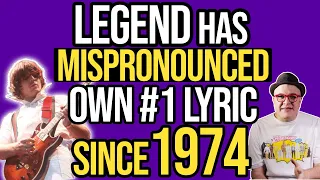 LEGEND HAS MISPRONOUNCED OWN #1 LYRIC SINCE 1974